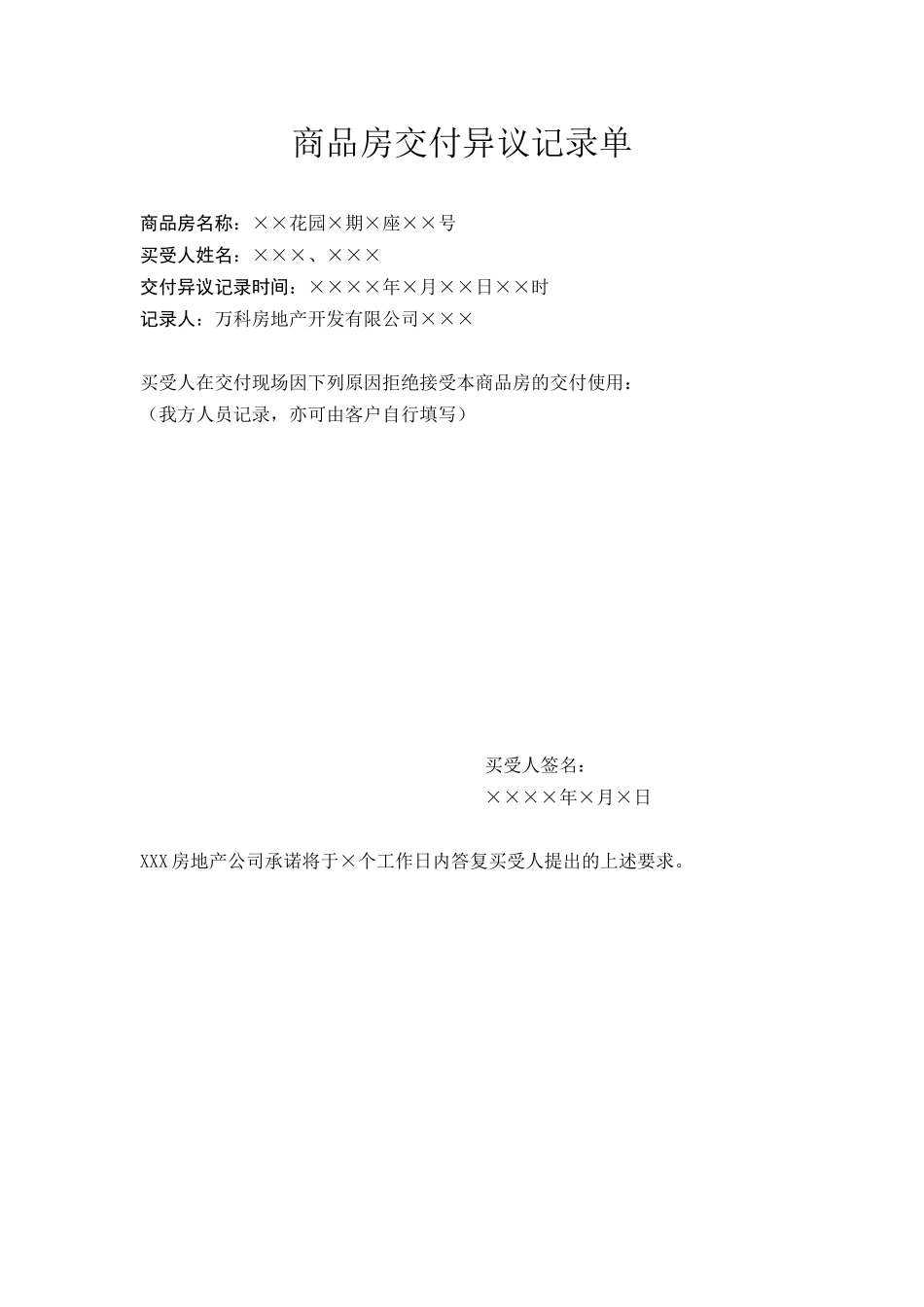 商品房交付异议记录单

商品房名称：××花园×期×座××号
买受人姓名：×××、×××
交付异议记录时间：××××年×月××日××时
记录人：万科房地产开发有限公司×××

买受人在交付现场因下列原因拒绝接受本商品房的交付使用：
（我方人员记录，亦可由客户自行填写）

买受人签名：
××××年×月×日

XXX房地产公司承诺将于×个工作日内答复买受人提出的上述要求。